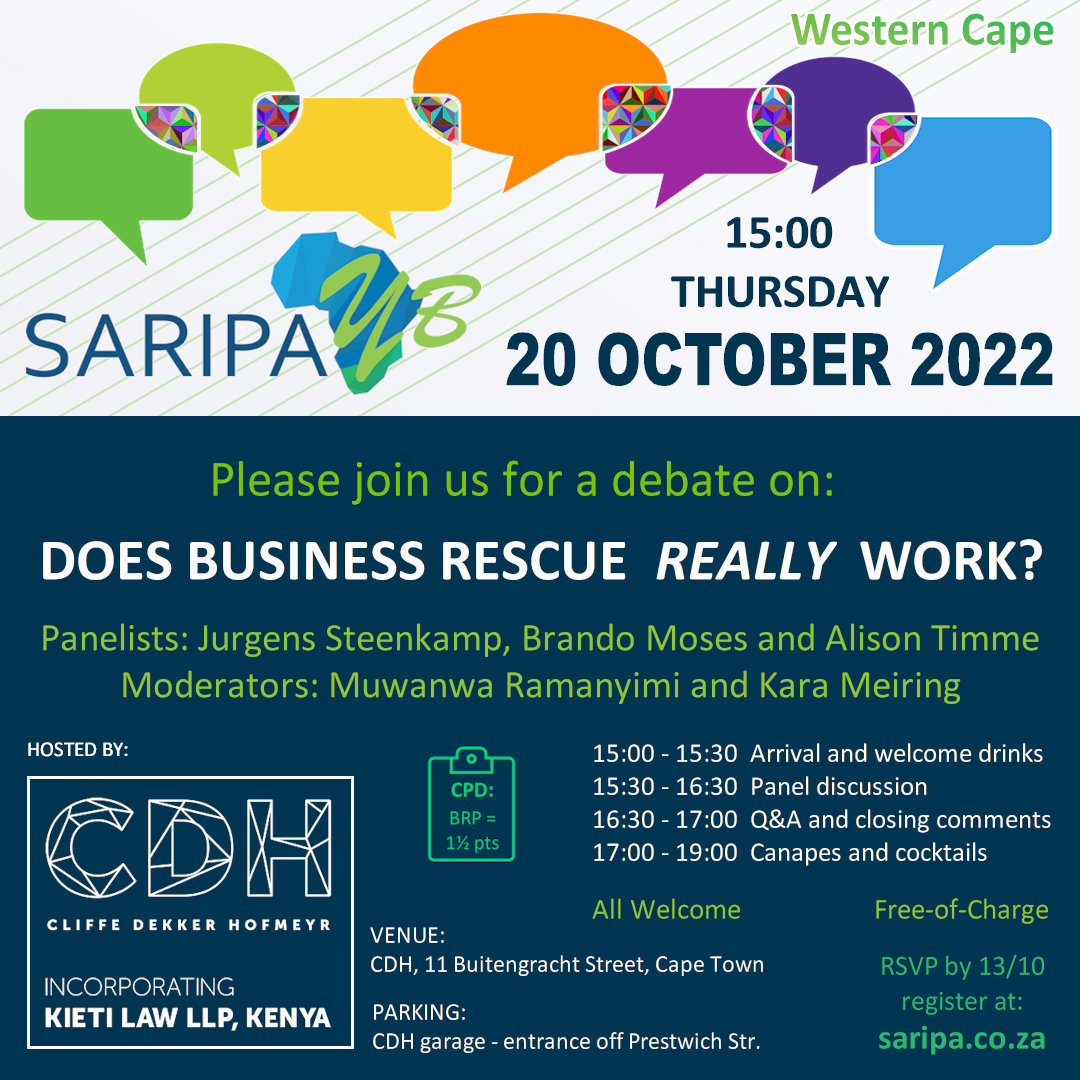 Western Cape

SARIPA YB

15:00
THURSDAY
20 OCTOBER 2022

Please join us for a debate on:

DOES BUSINESS RESCUE REALLY WORK?

Panelists: Jurgens Steenkamp, Brando Moses and Alison Timme
Moderators: Muwanwa Ramanyimi and Kara Meiring

HOSTED BY:

CDH
CLIFFE DEKKER HOFMEYR
INCORPORATING
KIETI LAW LLP, KENYA

CPD:
BRP =
1½ pts

15:00 - 15:30 Arrival and welcome drinks
15:30 - 16:30 Panel discussion
16:30 - 17:00 Q&A and closing comments
17:00 - 19:00 Canapes and cocktails

All Welcome

Free-of-Charge

VENUE:
CDH, 11 Buitengracht Street, Cape Town

PARKING:
CDH garage - entrance off Prestwich Str.

RSVP by 13/10
register at:
saripa.co.za